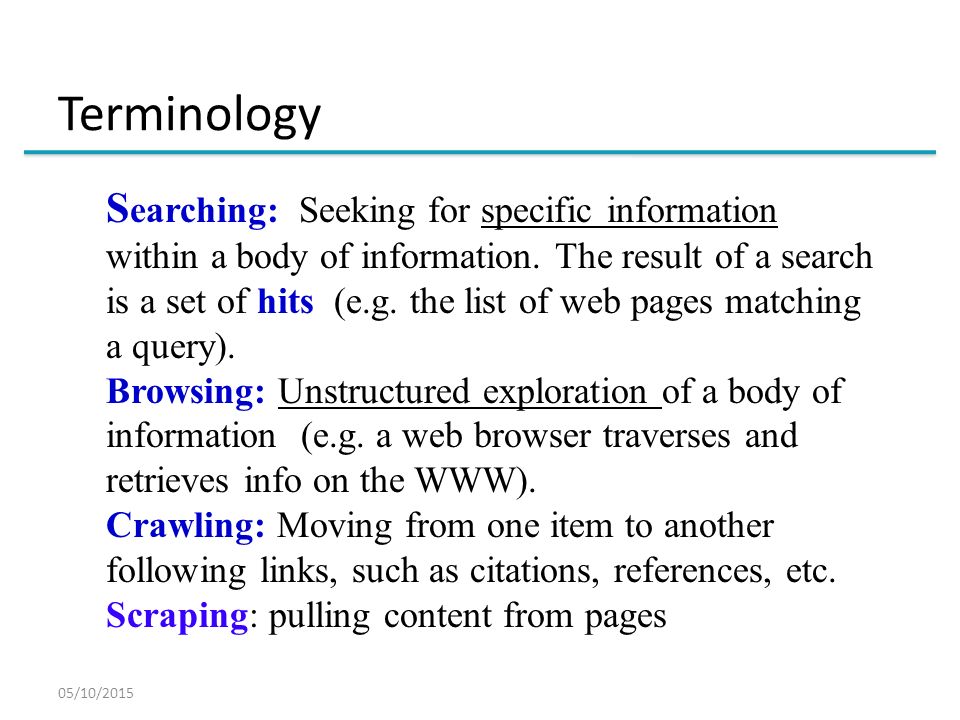 Terminology

Searching: Seeking for specific information within a body of information. The result of a search is a set of hits (e.g. the list of web pages matching a query).
Browsing: Unstructured exploration of a body of information (e.g. a web browser traverses and retrieves info on the WWW).
Crawling: Moving from one item to another following links, such as citations, references, etc.
Scraping: pulling content from pages

05/10/2015